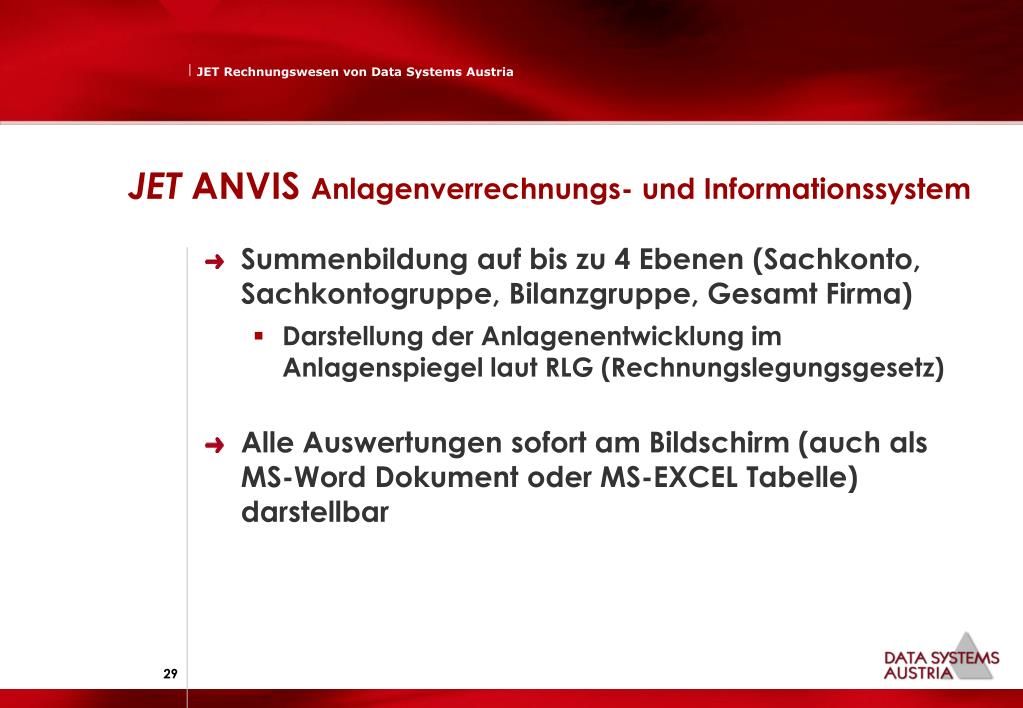 JET Rechnungswesen von Data Systems Austria

JET ANVIS Anlagenverrechnungs- und Informationssystem

Summenbildung auf bis zu 4 Ebenen (Sachkonto, Sachkontogruppe, Bilanzgruppe, Gesamt Firma)

Darstellung der Anlagenentwicklung im Anlagenspiegel laut RLG (Rechnungslegungsgesetz)

Alle Auswertungen sofort am Bildschirm (auch als MS-Word Dokument oder MS-EXCEL Tabelle) darstellbar

29

DATA SYSTEMS AUSTRIA